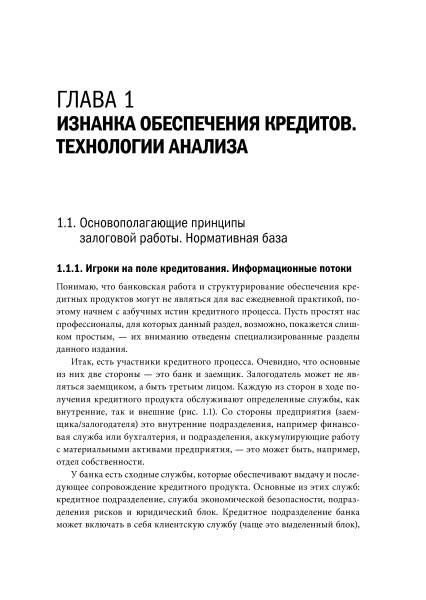 ГЛАВА 1
ИЗНАНКА ОБЕСПЕЧЕНИЯ КРЕДИТОВ. ТЕХНОЛОГИИ АНАЛИЗА

1.1. Основополагающие принципы залоговой работы. Нормативная база

1.1.1. Игроки на поле кредитования. Информационные потоки

Понимаю, что банковская работа и структурирование обеспечения кредитных продуктов могут не являться для вас ежедневной практикой, поэтому начнем с азбучных истин кредитного процесса. Пусть простят нас профессионалы, для которых данный раздел, возможно, покажется слишком простым, — их вниманию отведены специализированные разделы данного издания.

Итак, есть участники кредитного процесса. Очевидно, что основные из них две стороны — это банк и заемщик. Залогодатель может не являться заемщиком, а быть третьим лицом. Каждую из сторон в ходе получения кредитного продукта обслуживают определенные службы, как внутренние, так и внешние (рис. 1.1). Со стороны предприятия (заемщика/залогодателя) это внутренние подразделения, например финансовая служба или бухгалтерия, и подразделения, аккумулирующие работу с материальными активами предприятия, — это может быть, например, отдел собственности.

У банка есть сходные службы, которые обеспечивают выдачу и последующее сопровождение кредитного продукта. Основные из этих служб: кредитное подразделение, служба экономической безопасности, подразделения рисков и юридический блок. Кредитное подразделение банка может включать в себя клиентскую службу (чаще это выделенный блок),